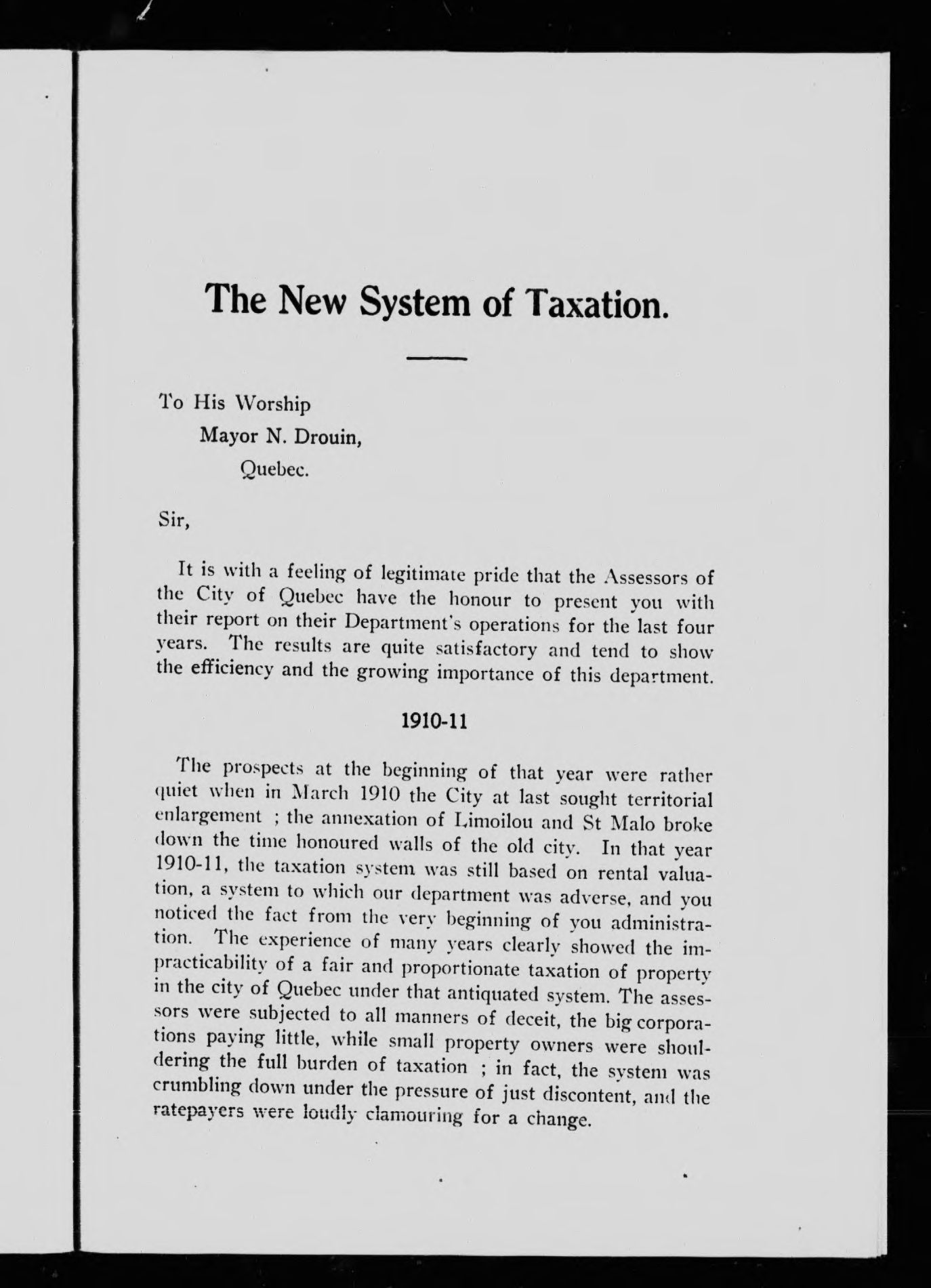 The New System of Taxation.

To His Worship
Mayor N. Drouin,
Quebec.

Sir,

It is with a feeling of legitimate pride that the Assessors of the City of Quebec have the honour to present you with their report on their Department's operations for the last four years. The results are quite satisfactory and tend to show the efficiency and the growing importance of this department.

1910-11

The prospects at the beginning of that year were rather quiet when in March 1910 the City at last sought territorial enlargement ; the annexation of Limoilou and St Malo broke down the time honoured walls of the old city. In that year 1910-11, the taxation system was still based on rental valuation, a system to which our department was adverse, and you noticed the fact from the very beginning of you administration. The experience of many years clearly showed the impracticability of a fair and proportionate taxation of property in the city of Quebec under that antiquated system. The assessors were subjected to all manners of deceit, the big corporations paying little, while small property owners were shouldering the full burden of taxation ; in fact, the system was crumbling down under the pressure of just discontent, and the ratepayers were loudly clamouring for a change.